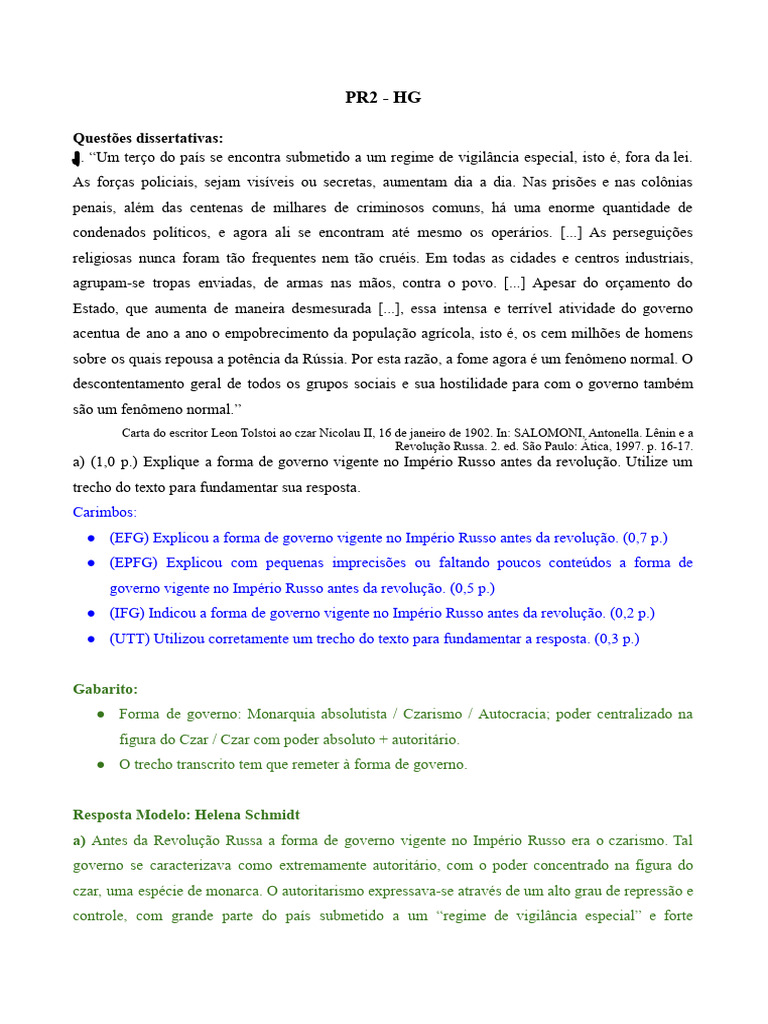 PR2 - HG

Questões dissertativas:
1. “Um terço do país se encontra submetido a um regime de vigilância especial, isto é, fora da lei. As forças policiais, sejam visíveis ou secretas, aumentam dia a dia. Nas prisões e nas colônias penais, além das centenas de milhares de criminosos comuns, há uma enorme quantidade de condenados políticos, e agora ali se encontram até mesmo os operários. [...] As perseguições religiosas nunca foram tão frequentes nem tão cruéis. Em todas as cidades e centros industriais, agrupam-se tropas enviadas, de armas nas mãos, contra o povo. [...] Apesar do orçamento do Estado, que aumenta de maneira desmesurada [...], essa intensa e terrível atividade do governo acentua de ano a ano o empobrecimento da população agrícola, isto é, os cem milhões de homens sobre os quais repousa a potência da Rússia. Por esta razão, a fome agora é um fenômeno normal. O descontentamento geral de todos os grupos sociais e sua hostilidade para com o governo também são um fenômeno normal.”

Carta do escritor Leon Tolstoi ao czar Nicolau II, 16 de janeiro de 1902. In: SALOMONI, Antonella. Lênin e a Revolução Russa. 2. ed. São Paulo: Ática, 1997. p. 16-17.

a) (1,0 p.) Explique a forma de governo vigente no Império Russo antes da revolução. Utilize um trecho do texto para fundamentar sua resposta.

Carimbos:
● (EFG) Explicou a forma de governo vigente no Império Russo antes da revolução. (0,7 p.)
● (EPFG) Explicou com pequenas imprecisões ou faltando poucos conteúdos a forma de governo vigente no Império Russo antes da revolução. (0,5 p.)
● (IFG) Indicou a forma de governo vigente no Império Russo antes da revolução. (0,2 p.)
● (UTT) Utilizou corretamente um trecho do texto para fundamentar a resposta. (0,3 p.)

Gabarito:
● Forma de governo: Monarquia absolutista / Czarismo / Autocracia; poder centralizado na figura do Czar / Czar com poder absoluto + autoritário.
● O trecho transcrito tem que remeter à forma de governo.

Resposta Modelo: Helena Schmidt
a) Antes da Revolução Russa a forma de governo vigente no Império Russo era o czarismo. Tal governo se caracterizava como extremamente autoritário, com o poder concentrado na figura do czar, uma espécie de monarca. O autoritarismo expressava-se através de um alto grau de repressão e controle, com grande parte do país submetido a um “regime de vigilância especial” e forte